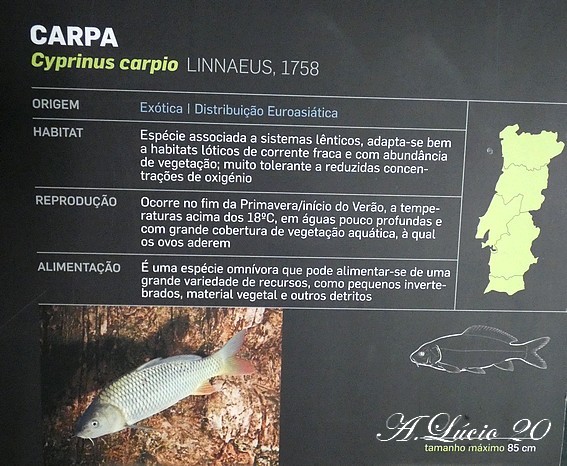 CARPA
Cyprinus carpio LINNAEUS, 1758

ORIGEM
Exótica | Distribuição Euroasiática

HABITAT
Espécie associada a sistemas lênticos, adapta-se bem a habitats lóticos de corrente fraca e com abundância de vegetação; muito tolerante a reduzidas concentrações de oxigénio

REPRODUÇÃO
Ocorre no fim da Primavera/início do Verão, a temperaturas acima dos 18ºC, em águas pouco profundas e com grande cobertura de vegetação aquática, à qual os ovos aderem

ALIMENTAÇÃO
É uma espécie omnívora que pode alimentar-se de uma grande variedade de recursos, como pequenos invertebrados, material vegetal e outros detritos

tamanho máximo 85 cm

A. Lúcio 20